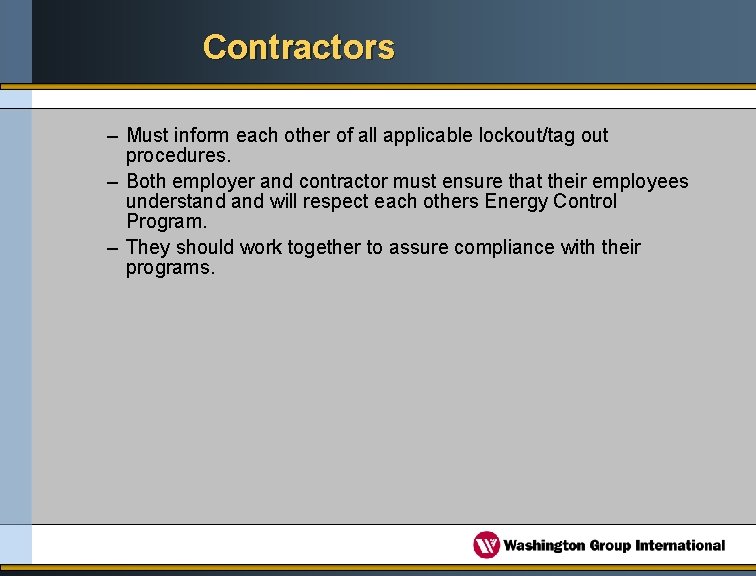 Contractors

– Must inform each other of all applicable lockout/tag out procedures.

– Both employer and contractor must ensure that their employees understand and will respect each others Energy Control Program.

– They should work together to assure compliance with their programs.

Washington Group International